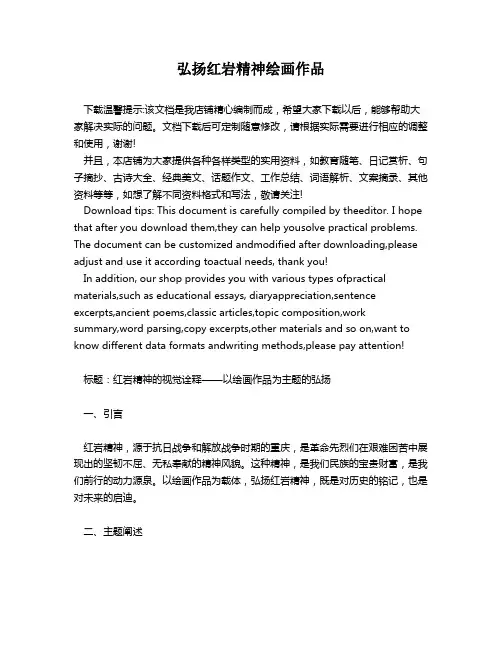 弘扬红岩精神绘画作品

下载温馨提示:该文档是我店铺精心编制而成，希望大家下载以后，能够帮助大家解决实际的问题。文档下载后可定制随意修改，请根据实际需要进行相应的调整和使用，谢谢!

并且，本店铺为大家提供各种各样类型的实用资料，如教育随笔、日记赏析、句子摘抄、古诗大全、经典美文、话题作文、工作总结、词语解析、文案摘录、其他资料等等，如想了解不同资料格式和写法，敬请关注!

Download tips: This document is carefully compiled by theeditor. I hope that after you download them,they can help yousolve practical problems. The document can be customized andmodified after downloading,please adjust and use it according toactual needs, thank you!

In addition, our shop provides you with various types ofpractical materials,such as educational essays, diaryappreciation,sentence excerpts,ancient poems,classic articles,topic composition,work summary,word parsing,copy excerpts,other materials and so on,want to know different data formats andwriting methods,please pay attention!

标题：红岩精神的视觉诠释——以绘画作品为主题的弘扬

一、引言

红岩精神，源于抗日战争和解放战争时期的重庆，是革命先烈们在艰难困苦中展现出的坚韧不屈、无私奉献的精神风貌。这种精神，是我们民族的宝贵财富，是我们前行的动力源泉。以绘画作品为载体，弘扬红岩精神，既是对历史的铭记，也是对未来的启迪。

二、主题阐述